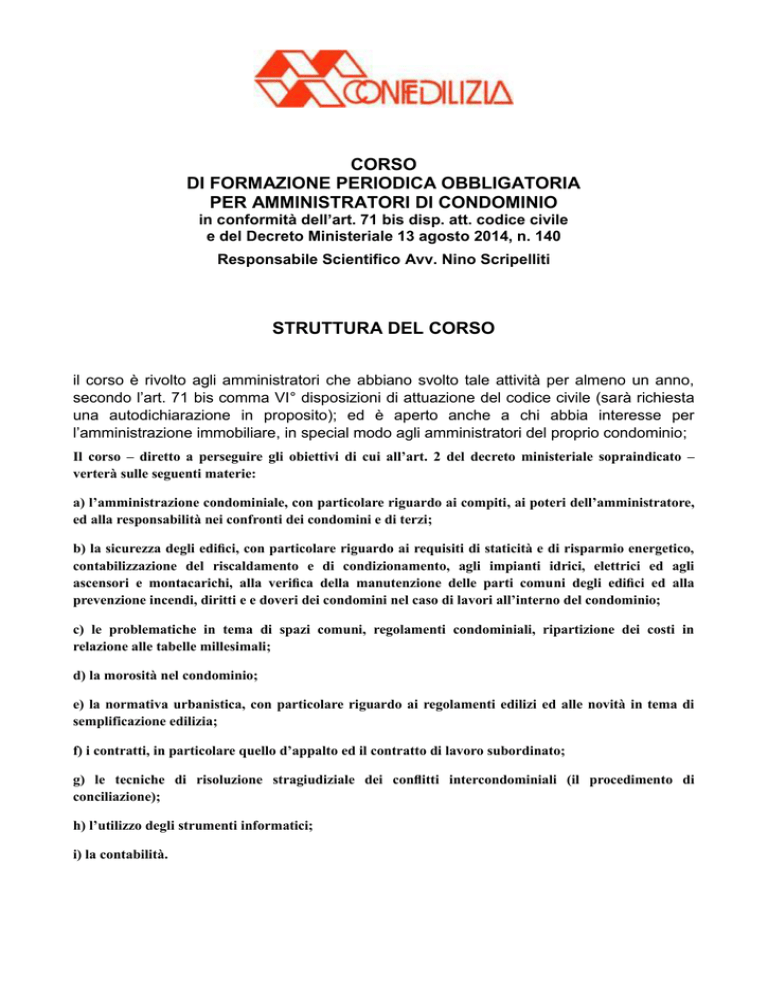 CONFEDILIZIA

CORSO
DI FORMAZIONE PERIODICA OBBLIGATORIA
PER AMMINISTRATORI DI CONDOMINIO
in conformità dell'art. 71 bis disp. att. codice civile
e del Decreto Ministeriale 13 agosto 2014, n. 140
Responsabile Scientifico Avv. Nino Scripelliti

STRUTTURA DEL CORSO

il corso è rivolto agli amministratori che abbiano svolto tale attività per almeno un anno, secondo l'art. 71 bis comma VI° disposizioni di attuazione del codice civile (sarà richiesta una autodichiarazione in proposito); ed è aperto anche a chi abbia interesse per l'amministrazione immobiliare, in special modo agli amministratori del proprio condominio;

Il corso – diretto a perseguire gli obiettivi di cui all'art. 2 del decreto ministeriale sopraindicato – verterà sulle seguenti materie:

a) l'amministrazione condominiale, con particolare riguardo ai compiti, ai poteri dell'amministratore, ed alla responsabilità nei confronti dei condomini e di terzi;

b) la sicurezza degli edifici, con particolare riguardo ai requisiti di staticità e di risparmio energetico, contabilizzazione del riscaldamento e di condizionamento, agli impianti idrici, elettrici ed agli ascensori e montacarichi, alla verifica della manutenzione delle parti comuni degli edifici ed alla prevenzione incendi, diritti e e doveri dei condomini nel caso di lavori all'interno del condominio;

c) le problematiche in tema di spazi comuni, regolamenti condominiali, ripartizione dei costi in relazione alle tabelle millesimali;

d) la morosità nel condominio;

e) la normativa urbanistica, con particolare riguardo ai regolamenti edilizi ed alle novità in tema di semplificazione edilizia;

f) i contratti, in particolare quello d'appalto ed il contratto di lavoro subordinato;

g) le tecniche di risoluzione stragiudiziale dei conflitti intercondominiali (il procedimento di conciliazione);

h) l'utilizzo degli strumenti informatici;

i) la contabilità.